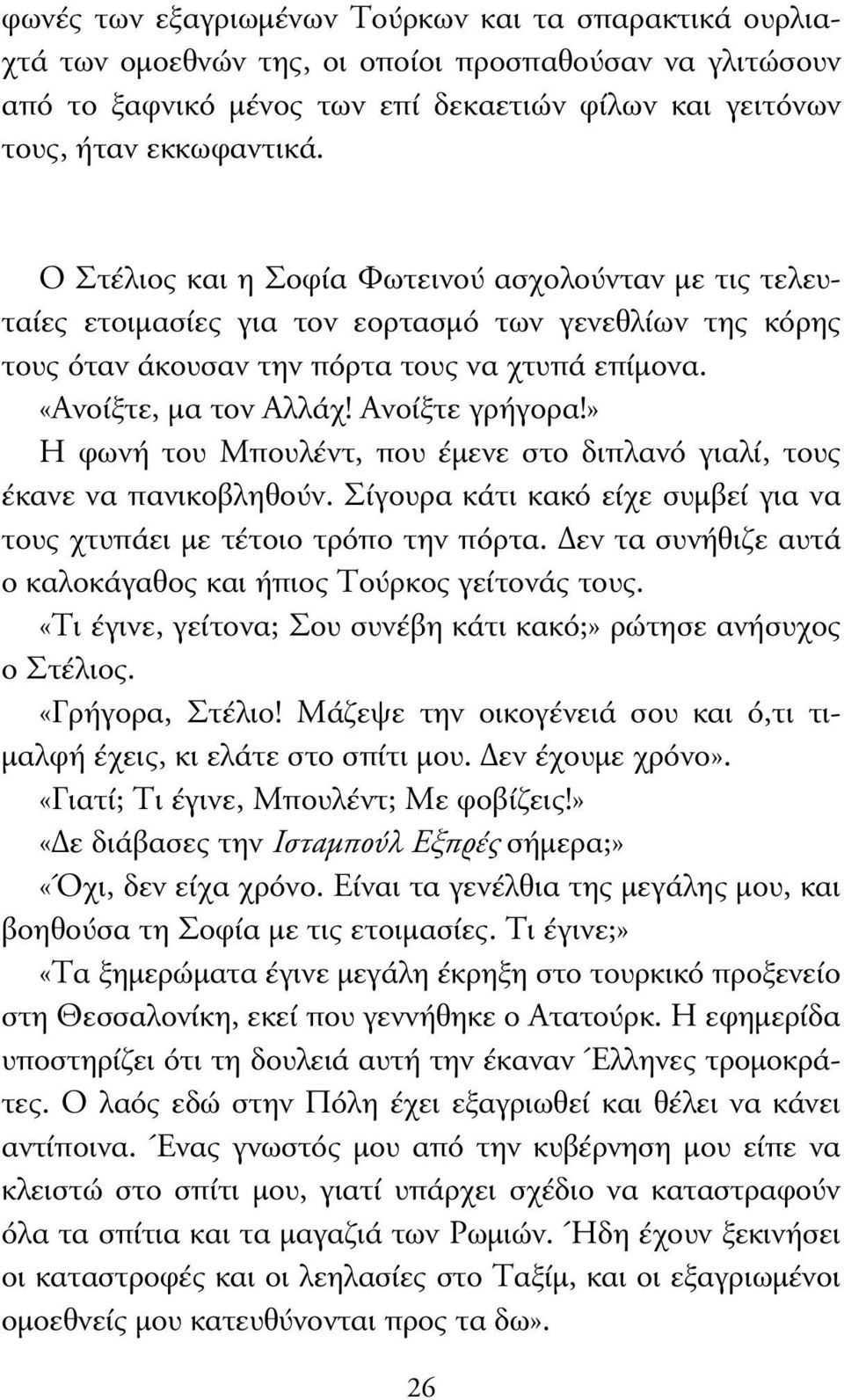 φωνές των εξαγριωμένων Τούρκων και τα σπαρακτικά ουρλιαχτά των ομοεθνών της, οι οποίοι προσπαθούσαν να γλιτώσουν από το ξαφνικό μένος των επί δεκαετιών φίλων και γειτόνων τους, ήταν εκκωφαντικά.

Ο Στέλιος και η Σοφία Φωτεινού ασχολούνταν με τις τελευταίες ετοιμασίες για τον εορτασμό των γενεθλίων της κόρης τους όταν άκουσαν την πόρτα τους να χτυπά επίμονα.

«Ανοίξτε, μα τον Αλλάχ! Ανοίξτε γρήγορα!»

Η φωνή του Μπουλέντ, που έμενε στο διπλανό γιαλί, τους έκανε να πανικοβληθούν. Σίγουρα κάτι κακό είχε συμβεί για να τους χτυπάει με τέτοιο τρόπο την πόρτα. Δεν τα συνήθιζε αυτά ο καλοκάγαθος και ήπιος Τούρκος γείτονάς τους.

«Τι έγινε, γείτονα; Σου συνέβη κάτι κακό;» ρώτησε ανήσυχος ο Στέλιος.

«Γρήγορα, Στέλιο! Μάζεψε την οικογένειά σου και ό,τι τιμαλφή έχεις, κι ελάτε στο σπίτι μου. Δεν έχουμε χρόνο».

«Γιατί; Τι έγινε, Μπουλέντ; Με φοβίζεις!»

«Δε διάβασες την Ισταμπούλ Εξπρές σήμερα;»

«Όχι, δεν είχα χρόνο. Είναι τα γενέλθια της μεγάλης μου, και βοηθούσα τη Σοφία με τις ετοιμασίες. Τι έγινε;»

«Τα ξημερώματα έγινε μεγάλη έκρηξη στο τουρκικό προξενείο στη Θεσσαλονίκη, εκεί που γεννήθηκε ο Ατατούρκ. Η εφημερίδα υποστηρίζει ότι τη δουλειά αυτή την έκαναν Έλληνες τρομοκράτες. Ο λαός εδώ στην Πόλη έχει εξαγριωθεί και θέλει να κάνει αντίποινα. Ένας γνωστός μου από την κυβέρνηση μου είπε να κλειστώ στο σπίτι μου, γιατί υπάρχει σχέδιο να καταστραφούν όλα τα σπίτια και τα μαγαζιά των Ρωμιών. Ήδη έχουν ξεκινήσει οι καταστροφές και οι λεηλασίες στο Ταξίμ, και οι εξαγριωμένοι ομοεθνείς μου κατευθύνονται προς τα δω».

26